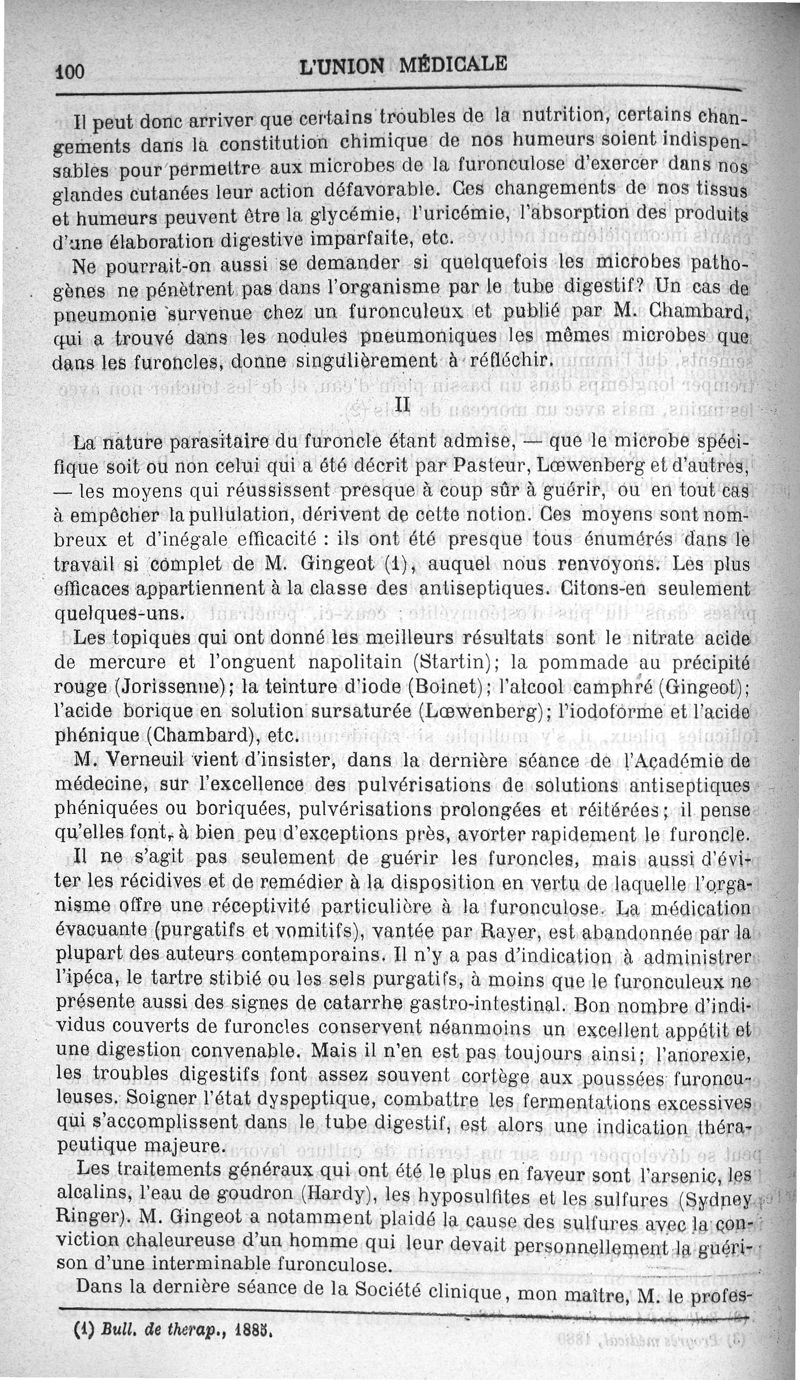 100 L'UNION MÉDICALE

Il peut donc arriver que certains troubles de la nutrition, certains changements dans la constitution chimique de nos humeurs soient indispensables pour permettre aux microbes de la furonculose d'exercer dans nos glandes cutanées leur action défavorable. Ces changements de nos tissus et humeurs peuvent être la glycémie, l'uricémie, l'absorption des produits d'une élaboration digestive imparfaite, etc.

Ne pourrait-on aussi se demander si quelquefois les microbes pathogènes ne pénètrent pas dans l'organisme par le tube digestif? Un cas de pneumonie survenue chez un furonculeux et publié par M. Chambard, qui a trouvé dans les nodules pneumoniques les mêmes microbes que dans les furoncles, donne singulièrement à réfléchir.

II

La nature parasitaire du furoncle étant admise, — que le microbe spécifique soit ou non celui qui a été décrit par Pasteur, Lœwenberg et d'autres, — les moyens qui réussissent presque à coup sûr à guérir, ou en tout cas à empêcher la pullulation, dérivent de cette notion. Ces moyens sont nombreux et d'inégale efficacité : ils ont été presque tous énumérés dans le travail si complet de M. Gingeot (1), auquel nous renvoyons. Les plus efficaces appartiennent à la classe des antiseptiques. Citons-en seulement quelques-uns.

Les topiques qui ont donné les meilleurs résultats sont le nitrate acide de mercure et l'onguent napolitain (Startin); la pommade au précipité rouge (Jorissenne); la teinture d'iode (Boinet); l'alcool camphré (Gingeot); l'acide borique en solution sursaturée (Lœwenberg); l'iodoforme et l'acide phénique (Chambard), etc.

M. Verneuil vient d'insister, dans la dernière séance de l'Académie de médecine, sur l'excellence des pulvérisations de solutions antiseptiques phéniquées ou boriquées, pulvérisations prolongées et réitérées; il pense qu'elles font, à bien peu d'exceptions près, avorter rapidement le furoncle.

Il ne s'agit pas seulement de guérir les furoncles, mais aussi d'éviter les récidives et de remédier à la disposition en vertu de laquelle l'organisme offre une réceptivité particulière à la furonculose. La médication évacuante (purgatifs et vomitifs), vantée par Rayer, est abandonnée par la plupart des auteurs contemporains. Il n'y a pas d'indication à administrer l'ipéca, le tartre stibié ou les sels purgatifs, à moins que le furonculeux ne présente aussi des signes de catarrhe gastro-intestinal. Bon nombre d'individus couverts de furoncles conservent néanmoins un excellent appétit et une digestion convenable. Mais il n'en est pas toujours ainsi; l'anorexie, les troubles digestifs font assez souvent cortège aux poussées furonculeuses. Soigner l'état dyspeptique, combattre les fermentations excessives qui s'accomplissent dans le tube digestif, est alors une indication thérapeutique majeure.

Les traitements généraux qui ont été le plus en faveur sont l'arsenic, les alcalins, l'eau de goudron (Hardy), les hyposulfites et les sulfures (Sydney Ringer). M. Gingeot a notamment plaidé la cause des sulfures avec la conviction chaleureuse d'un homme qui leur devait personnellement la guérison d'une interminable furonculose.

Dans la dernière séance de la Société clinique, mon maître, M. le profes-

(1) Bull. de therap., 1885.